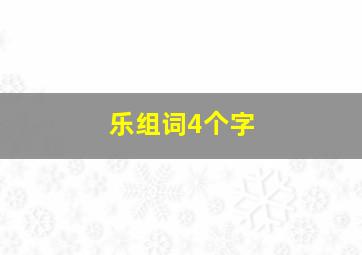 乐组词4个字